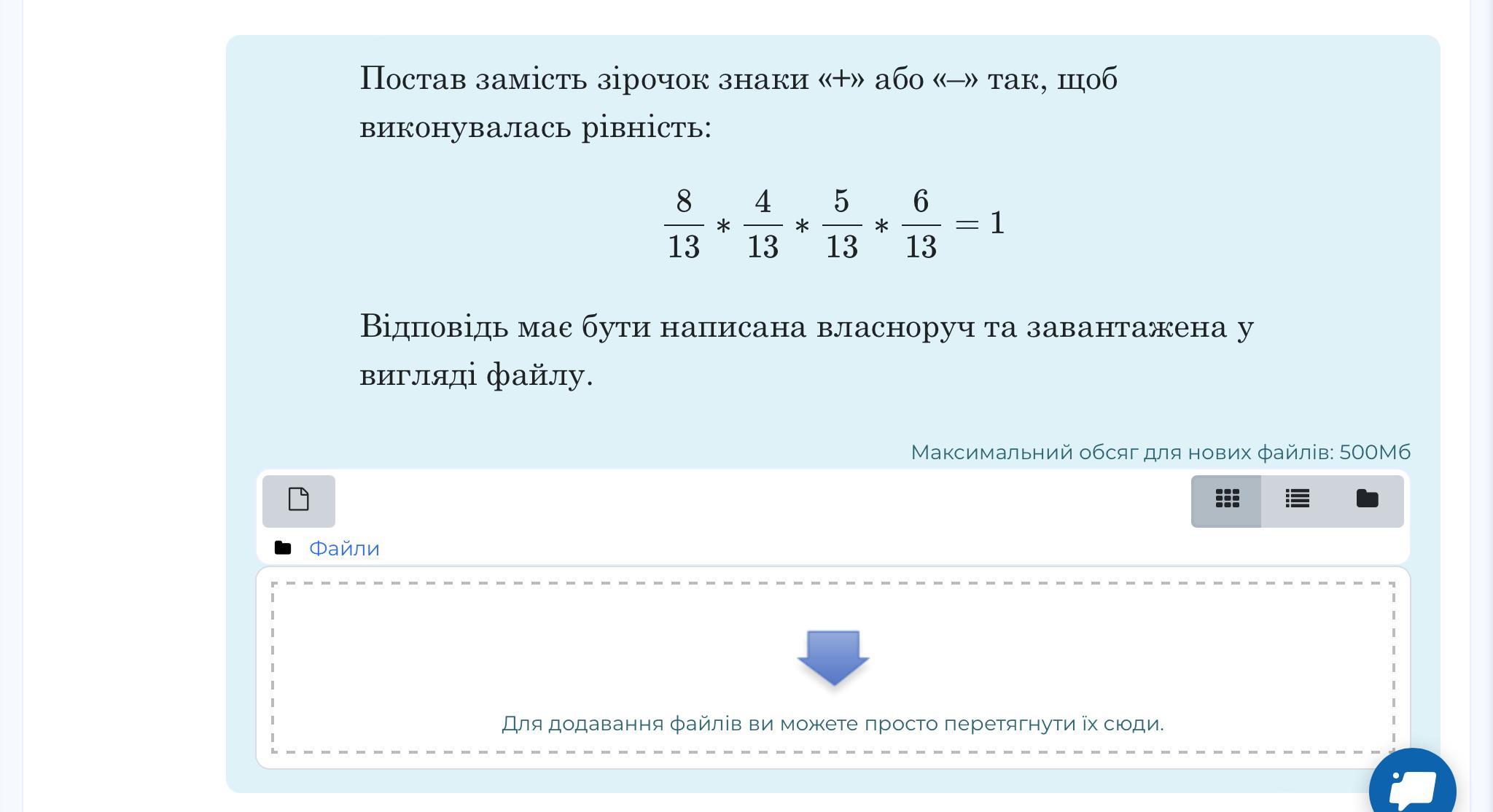 Постав замість зірочок знаки «+» або «–» так, щоб виконувалась рівність:

$\frac{8}{13} * \frac{4}{13} * \frac{5}{13} * \frac{6}{13} = 1$

Відповідь має бути написана власноруч та завантажена у вигляді файлу.

Максимальний обсяг для нових файлів: 500Мб

Файли

Для додавання файлів ви можете просто перетягнути їх сюди.